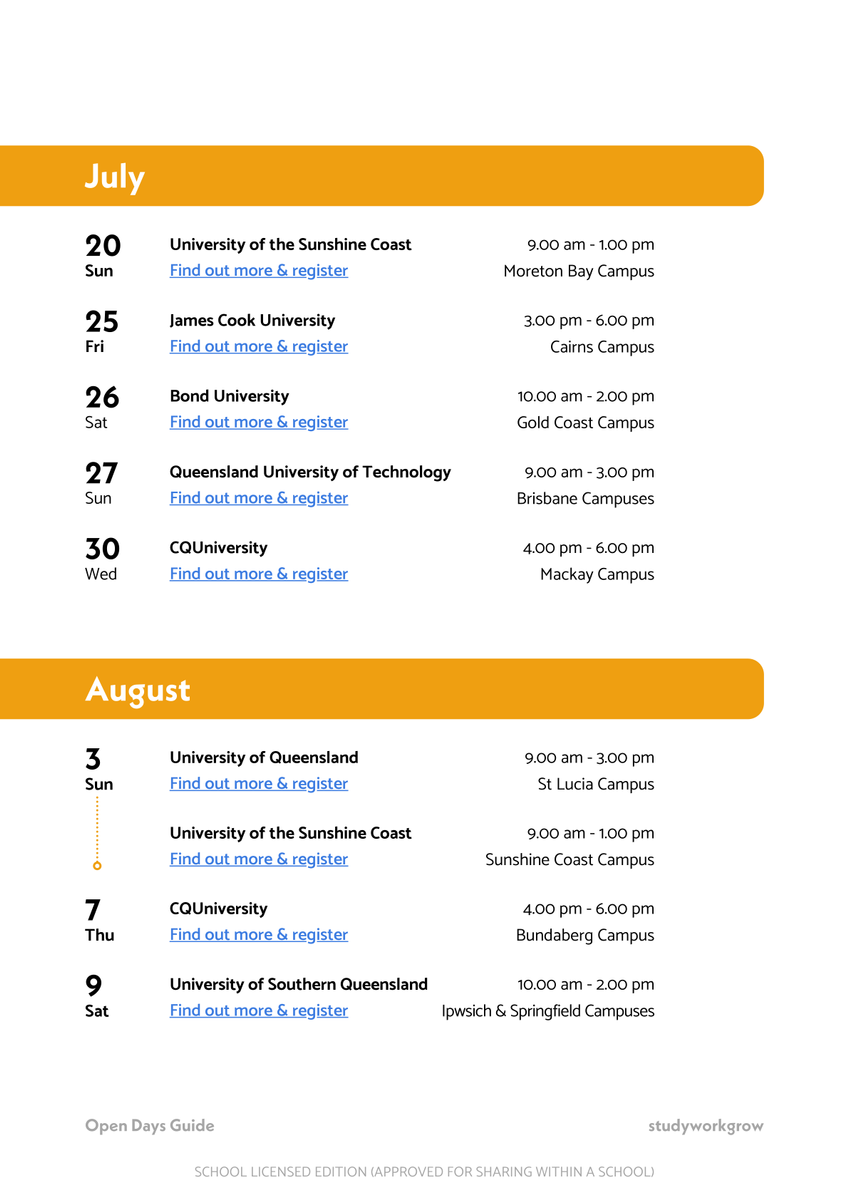 July

20
Sun
University of the Sunshine Coast
Find out more & register
9.00 am - 1.00 pm
Moreton Bay Campus

25
Fri
James Cook University
Find out more & register
3.00 pm - 6.00 pm
Cairns Campus

26
Sat
Bond University
Find out more & register
10.00 am - 2.00 pm
Gold Coast Campus

27
Sun
Queensland University of Technology
Find out more & register
9.00 am - 3.00 pm
Brisbane Campuses

30
Wed
CQUniversity
Find out more & register
4.00 pm - 6.00 pm
Mackay Campus

August

3
Sun
University of Queensland
Find out more & register
9.00 am - 3.00 pm
St Lucia Campus

University of the Sunshine Coast
Find out more & register
9.00 am - 1.00 pm
Sunshine Coast Campus

7
Thu
CQUniversity
Find out more & register
4.00 pm - 6.00 pm
Bundaberg Campus

9
Sat
University of Southern Queensland
Find out more & register
10.00 am - 2.00 pm
Ipwsich & Springfield Campuses

Open Days Guide
studyworkgrow

SCHOOL LICENSED EDITION (APPROVED FOR SHARING WITHIN A SCHOOL)